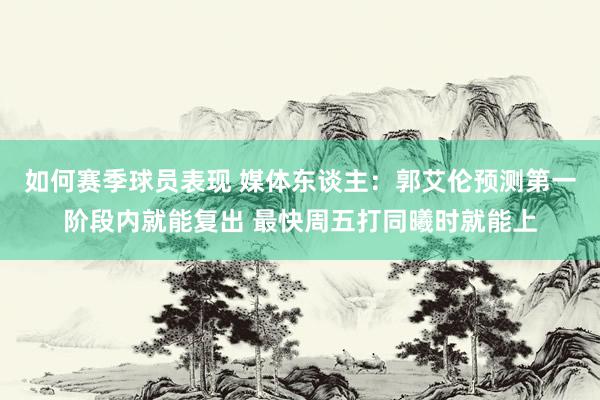 如何赛季球员表现 媒体东谈主：郭艾伦预测第一阶段内就能复出 最快周五打同曦时就能上